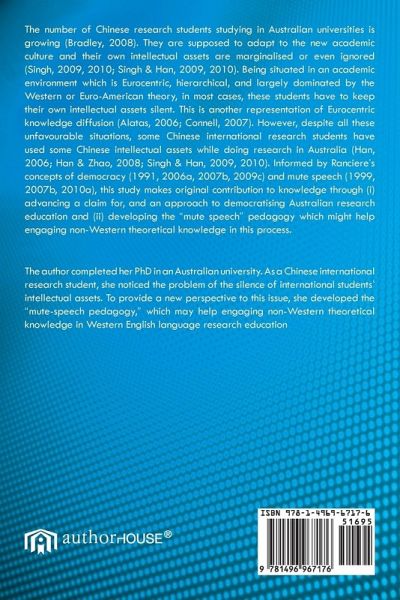 The number of Chinese research students studying in Australian universities is growing (Bradley, 2008). They are supposed to adapt to the new academic culture and their own intellectual assets are marginalised or even ignored (Singh, 2009, 2010; Singh & Han, 2009, 2010). Being situated in an academic environment which is Eurocentric, hierarchical, and largely dominated by the Western or Euro-American theory, in most cases, these students have to keep their own intellectual assets silent. This is another representation of Eurocentric knowledge diffusion (Alatas, 2006; Connell, 2007). However, despite all these unfavourable situations, some Chinese international research students have used some Chinese intellectual assets while doing research in Australia (Han, 2006; Han & Zhao, 2008; Singh & Han, 2009, 2010). Informed by Ranciere's concepts of democracy (1991, 2006a, 2007b, 2009c) and mute speech (1999, 2007b, 2010a), this study makes original contribution to knowledge through (i) advancing a claim for, and an approach to democratising Australian research education and (ii) developing the "mute speech" pedagogy which might help engaging non-Western theoretical knowledge in this process.

The author completed her PhD in an Australian university. As a Chinese international research student, she noticed the problem of the silence of international students' intellectual assets. To provide a new perspective to this issue, she developed the "mute-speech pedagogy," which may help engaging non-Western theoretical knowledge in Western English language research education

authorHOUSE®

ISBN 978-1-4969-6717-6
51695
9 781496 967176